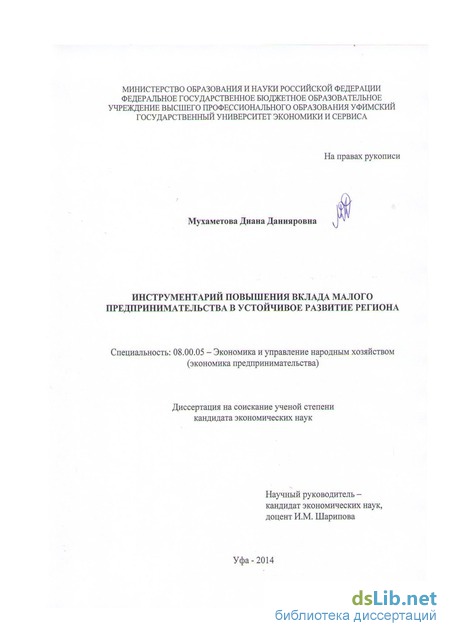 МИНИСТЕРСТВО ОБРАЗОВАНИЯ И НАУКИ РОССИЙСКОЙ ФЕДЕРАЦИИ
ФЕДЕРАЛЬНОЕ ГОСУДАРСТВЕННОЕ БЮДЖЕТНОЕ ОБРАЗОВАТЕЛЬНОЕ УЧРЕЖДЕНИЕ ВЫСШЕГО ПРОФЕССИОНАЛЬНОГО ОБРАЗОВАНИЯ УФИМСКИЙ ГОСУДАРСТВЕННЫЙ УНИВЕРСИТЕТ ЭКОНОМИКИ И СЕРВИСА

На правах рукописи

Мухаметова Диана Данияровна

ИНСТРУМЕНТАРИЙ ПОВЫШЕНИЯ ВКЛАДА МАЛОГО ПРЕДПРИНИМАТЕЛЬСТВА В УСТОЙЧИВОЕ РАЗВИТИЕ РЕГИОНА

Специальность: 08.00.05 – Экономика и управление народным хозяйством (экономика предпринимательства)

Диссертация на соискание ученой степени кандидата экономических наук

Научный руководитель – кандидат экономических наук, доцент И.М. Шарипова

Уфа - 2014

dsLib.net
библиотека диссертаций